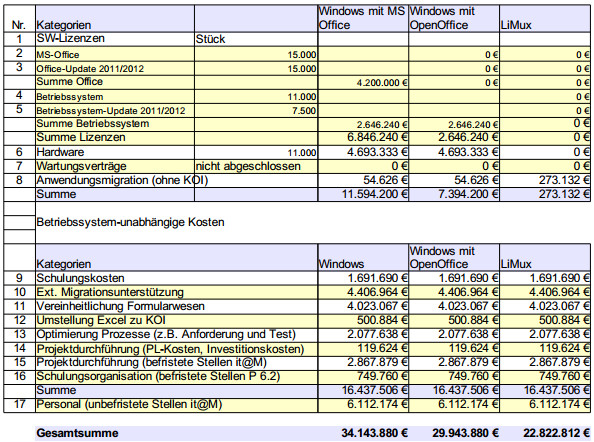 | Nr. | Kategorien | | Windows mit MS Office | Windows mit OpenOffice | LiMux |
|---|---|---|---|---|---|
| 1 | SW-Lizenzen | Stück | | | |
| 2 | MS-Office | 15.000 | | 0 € | 0 € |
| 3 | Office-Update 2011/2012 | 15.000 | | 0 € | 0 € |
| | Summe Office | | 4.200.000 € | 0 € | 0 € |
| 4 | Betriebssystem | 11.000 | | | 0 € |
| 5 | Betriebssystem-Update 2011/2012 | 7.500 | | | 0 € |
| | Summe Betriebssystem | | 2.646.240 € | 2.646.240 € | 0 € |
| | Summe Lizenzen | | 6.846.240 € | 2.646.240 € | 0 € |
| 6 | Hardware | 11.000 | 4.693.333 € | 4.693.333 € | 0 € |
| 7 | Wartungsverträge | nicht abgeschlossen | 0 € | 0 € | 0 € |
| 8 | Anwendungsmigration (ohne KOI) | | 54.626 € | 54.626 € | 273.132 € |
| | Summe | | 11.594.200 € | 7.394.200 € | 273.132 € |

Betriebssystem-unabhängige Kosten

| | Kategorien | Windows | Windows mit OpenOffice | LiMux |
|---|---|---|---|---|
| 9 | Schulungskosten | 1.691.690 € | 1.691.690 € | 1.691.690 € |
| 10 | Ext. Migrationsunterstützung | 4.406.964 € | 4.406.964 € | 4.406.964 € |
| 11 | Vereinheitlichung Formularwesen | 4.023.067 € | 4.023.067 € | 4.023.067 € |
| 12 | Umstellung Excel zu KOI | 500.884 € | 500.884 € | 500.884 € |
| 13 | Optimierung Prozesse (z.B. Anforderung und Test) | 2.077.638 € | 2.077.638 € | 2.077.638 € |
| 14 | Projektdurchführung (PL-Kosten, Investitionskosten) | 119.624 € | 119.624 € | 119.624 € |
| 15 | Projektdurchführung (befristete Stellen it@M) | 2.867.879 € | 2.867.879 € | 2.867.879 € |
| 16 | Schulungsorganisation (befristete Stellen P 6.2) | 749.760 € | 749.760 € | 749.760 € |
| | Summe | 16.437.506 € | 16.437.506 € | 16.437.506 € |
| 17 | Personal (unbefristete Stellen it@M) | 6.112.174 € | 6.112.174 € | 6.112.174 € |

| Gesamtsumme | 34.143.880 € | 29.943.880 € | 22.822.812 € |
|---|---|---|---|